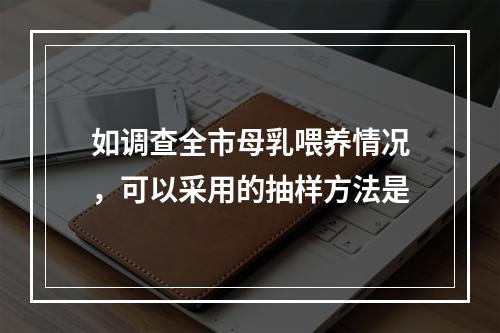 如调查全市母乳喂养情况，可以采用的抽样方法是